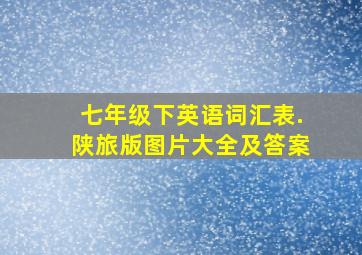 七年级下英语词汇表.
陕旅版图片大全及答案